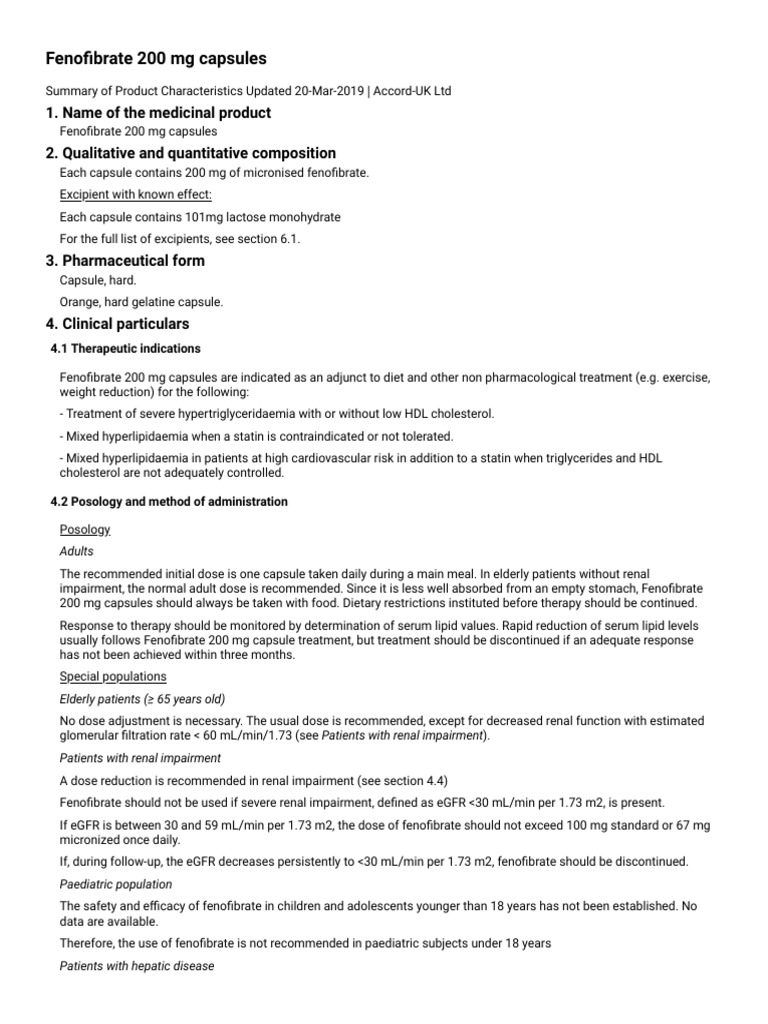 Fenofibrate 200 mg capsules

Summary of Product Characteristics Updated 20-Mar-2019 | Accord-UK Ltd

1. Name of the medicinal product

Fenofibrate 200 mg capsules

2. Qualitative and quantitative composition

Each capsule contains 200 mg of micronised fenofibrate.

Excipient with known effect:

Each capsule contains 101mg lactose monohydrate

For the full list of excipients, see section 6.1.

3. Pharmaceutical form

Capsule, hard.

Orange, hard gelatine capsule.

4. Clinical particulars

4.1 Therapeutic indications

Fenofibrate 200 mg capsules are indicated as an adjunct to diet and other non pharmacological treatment (e.g. exercise, weight reduction) for the following:

- Treatment of severe hypertriglyceridaemia with or without low HDL cholesterol.

- Mixed hyperlipidaemia when a statin is contraindicated or not tolerated.

- Mixed hyperlipidaemia in patients at high cardiovascular risk in addition to a statin when triglycerides and HDL cholesterol are not adequately controlled.

4.2 Posology and method of administration

Posology

Adults

The recommended initial dose is one capsule taken daily during a main meal. In elderly patients without renal impairment, the normal adult dose is recommended. Since it is less well absorbed from an empty stomach, Fenofibrate 200 mg capsules should always be taken with food. Dietary restrictions instituted before therapy should be continued.

Response to therapy should be monitored by determination of serum lipid values. Rapid reduction of serum lipid levels usually follows Fenofibrate 200 mg capsule treatment, but treatment should be discontinued if an adequate response has not been achieved within three months.

Special populations

Elderly patients (≥ 65 years old)

No dose adjustment is necessary. The usual dose is recommended, except for decreased renal function with estimated glomerular filtration rate < 60 mL/min/1.73 (see Patients with renal impairment).

Patients with renal impairment

A dose reduction is recommended in renal impairment (see section 4.4)

Fenofibrate should not be used if severe renal impairment, defined as eGFR <30 mL/min per 1.73 m2, is present.

If eGFR is between 30 and 59 mL/min per 1.73 m2, the dose of fenofibrate should not exceed 100 mg standard or 67 mg micronized once daily.

If, during follow-up, the eGFR decreases persistently to <30 mL/min per 1.73 m2, fenofibrate should be discontinued.

Paediatric population

The safety and efficacy of fenofibrate in children and adolescents younger than 18 years has not been established. No data are available.

Therefore, the use of fenofibrate is not recommended in paediatric subjects under 18 years

Patients with hepatic disease